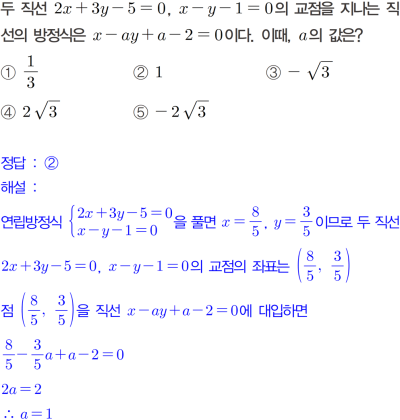 두 직선 $2x+3y-5=0$, $x-y-1=0$의 교점을 지나는 직선의 방정식은 $x-ay+a-2=0$이다. 이때, $a$의 값은?

① $\frac{1}{3}$ ② $1$ ③ $-\sqrt{3}$

④ $2\sqrt{3}$ ⑤ $-2\sqrt{3}$

정답 : ②

해설 :

연립방정식 $\begin{cases} 2x+3y-5=0 \\ x-y-1=0 \end{cases}$을 풀면 $x=\frac{8}{5}$, $y=\frac{3}{5}$이므로 두 직선 $2x+3y-5=0$, $x-y-1=0$의 교점의 좌표는 $\left(\frac{8}{5}, \frac{3}{5}\right)$

점 $\left(\frac{8}{5}, \frac{3}{5}\right)$을 직선 $x-ay+a-2=0$에 대입하면

$\frac{8}{5}-\frac{3}{5}a+a-2=0$

$2a=2$

$\therefore a=1$